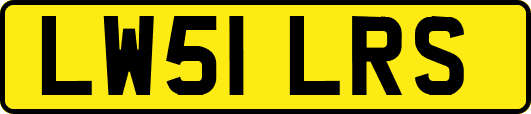 LW51 LRS